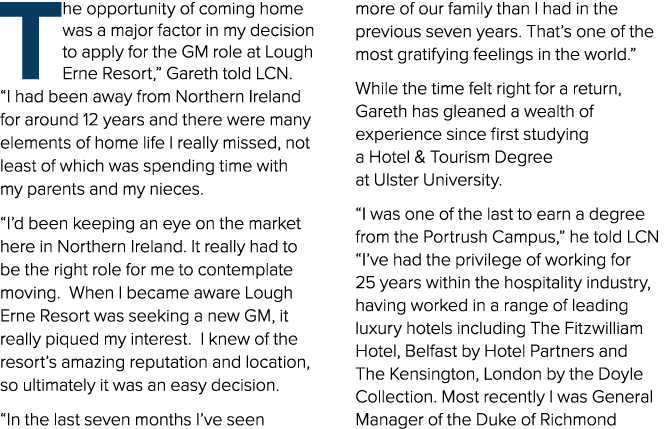 The opportunity of coming home was a major factor in my decision to apply for the GM role at Lough Erne Resort," Gareth told LCN. "I had been away from Northern Ireland for around 12 years and there were many elements of home life I really missed, not least of which was spending time with my parents and my nieces.

"I'd been keeping an eye on the market here in Northern Ireland. It really had to be the right role for me to contemplate moving. When I became aware Lough Erne Resort was seeking a new GM, it really piqued my interest. I knew of the resort's amazing reputation and location, so ultimately it was an easy decision.

"In the last seven months I've seen more of our family than I had in the previous seven years. That's one of the most gratifying feelings in the world."

While the time felt right for a return, Gareth has gleaned a wealth of experience since first studying a Hotel & Tourism Degree at Ulster University.

"I was one of the last to earn a degree from the Portrush Campus," he told LCN "I've had the privilege of working for 25 years within the hospitality industry, having worked in a range of leading luxury hotels including The Fitzwilliam Hotel, Belfast by Hotel Partners and The Kensington, London by the Doyle Collection. Most recently I was General Manager of the Duke of Richmond